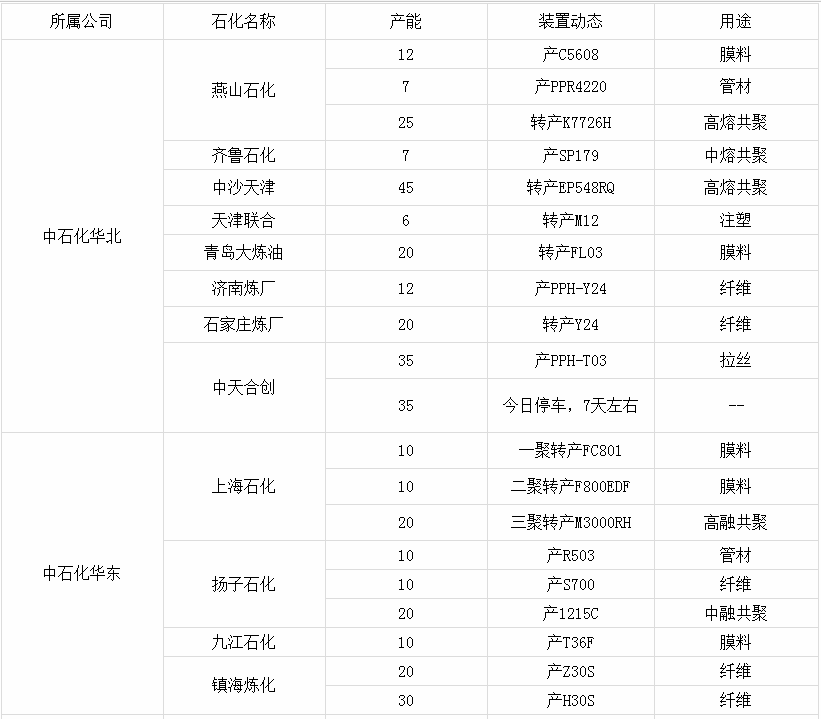 | 所属公司 | 石化名称 | 产能 | 装置动态 | 用途 |
|---|---|---|---|---|
| 中石化华北 | 燕山石化 | 12 | 产C5608 | 膜料 |
| | | 7 | 产PPR4220 | 管材 |
| | | 25 | 转产K7726H | 高熔共聚 |
| | 齐鲁石化 | 7 | 产SP179 | 中熔共聚 |
| | 中沙天津 | 45 | 转产EP548RQ | 高熔共聚 |
| | 天津联合 | 6 | 转产M12 | 注塑 |
| | 青岛大炼油 | 20 | 转产FL03 | 膜料 |
| | 济南炼厂 | 12 | 产PPH-Y24 | 纤维 |
| | 石家庄炼厂 | 20 | 转产Y24 | 纤维 |
| | 中天合创 | 35 | 产PPH-T03 | 拉丝 |
| | | 35 | 今日停车，7天左右 | -- |
| 中石化华东 | 上海石化 | 10 | 一聚转产FC801 | 膜料 |
| | | 10 | 二聚转产F800EDF | 膜料 |
| | | 20 | 三聚转产M3000RH | 高融共聚 |
| | 扬子石化 | 10 | 产R503 | 管材 |
| | | 10 | 产S700 | 纤维 |
| | | 20 | 产1215C | 中融共聚 |
| | 九江石化 | 10 | 产T36F | 膜料 |
| | 镇海炼化 | 20 | 产Z30S | 纤维 |
| | | 30 | 产H30S | 纤维 |